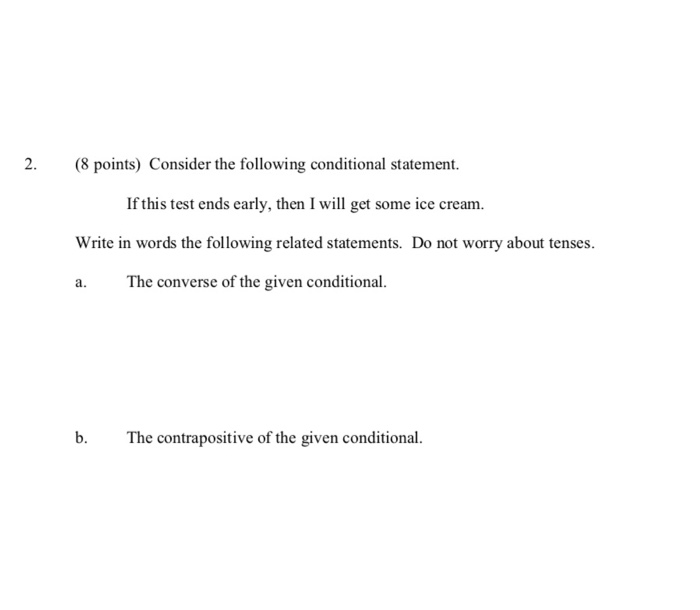 2. (8 points) Consider the following conditional statement.

If this test ends early, then I will get some ice cream.

Write in words the following related statements. Do not worry about tenses.

a. The converse of the given conditional.

b. The contrapositive of the given conditional.